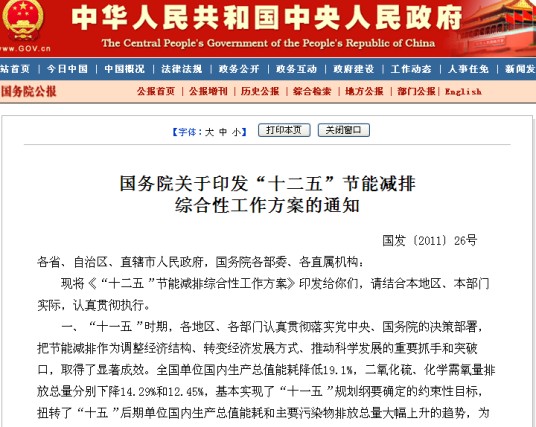 中华人民共和国中央人民政府
The Central People's Government of the People's Republic of China
www.GOV.cn

站首页 | 今日中国 | 中国概况 | 法律法规 | 政务公开 | 政务互动 | 政府建设 | 工作动态 | 人事任免 | 新闻发

国务院公报
公报首页 | 公报增刊 | 历史公报 | 综合检索 | 地方公报 | 部门公报 | English

【字体：大 中 小】 打印本页 关闭窗口

国务院关于印发“十二五”节能减排综合性工作方案的通知

国发〔2011〕26号

各省、自治区、直辖市人民政府，国务院各部委、各直属机构：

现将《“十二五”节能减排综合性工作方案》印发给你们，请结合本地区、本部门实际，认真贯彻执行。

一、“十一五”时期，各地区、各部门认真贯彻落实党中央、国务院的决策部署，把节能减排作为调整经济结构、转变经济发展方式、推动科学发展的重要抓手和突破口，取得了显著成效。全国单位国内生产总值能耗降低19.1%，二氧化硫、化学需氧量排放总量分别下降14.29%和12.45%，基本实现了“十一五”规划纲要确定的约束性目标，扭转了“十五”后期单位国内生产总值能耗和主要污染物排放总量大幅上升的趋势，为